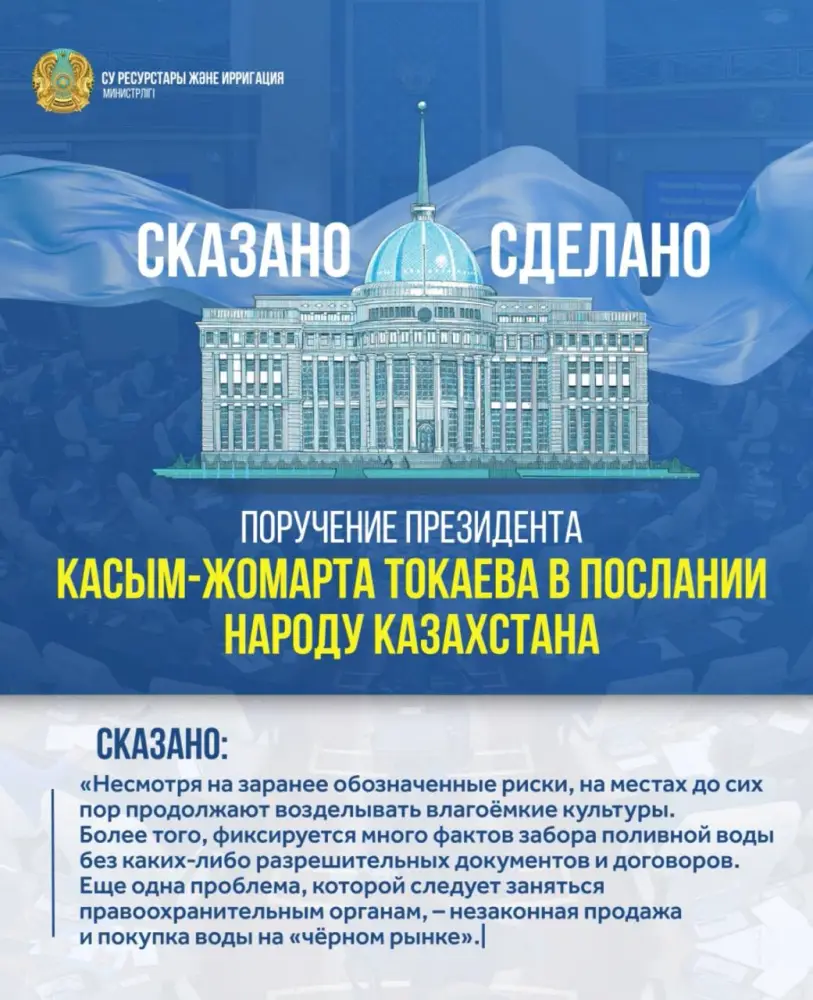 СУ РЕСУРСТАРЫ ЖӘНЕ ИРРИГАЦИЯ МИНИСТРЛІГІ

СКАЗАНО СДЕЛАНО

ПОРУЧЕНИЕ ПРЕЗИДЕНТА
КАСЫМ-ЖОМАРТА ТОКАЕВА В ПОСЛАНИИ НАРОДУ КАЗАХСТАНА

СКАЗАНО:

«Несмотря на заранее обозначенные риски, на местах до сих пор продолжают возделывать влагоёмкие культуры. Более того, фиксируется много фактов забора поливной воды без каких-либо разрешительных документов и договоров. Еще одна проблема, которой следует заняться правоохранительным органам, – незаконная продажа и покупка воды на «чёрном рынке».